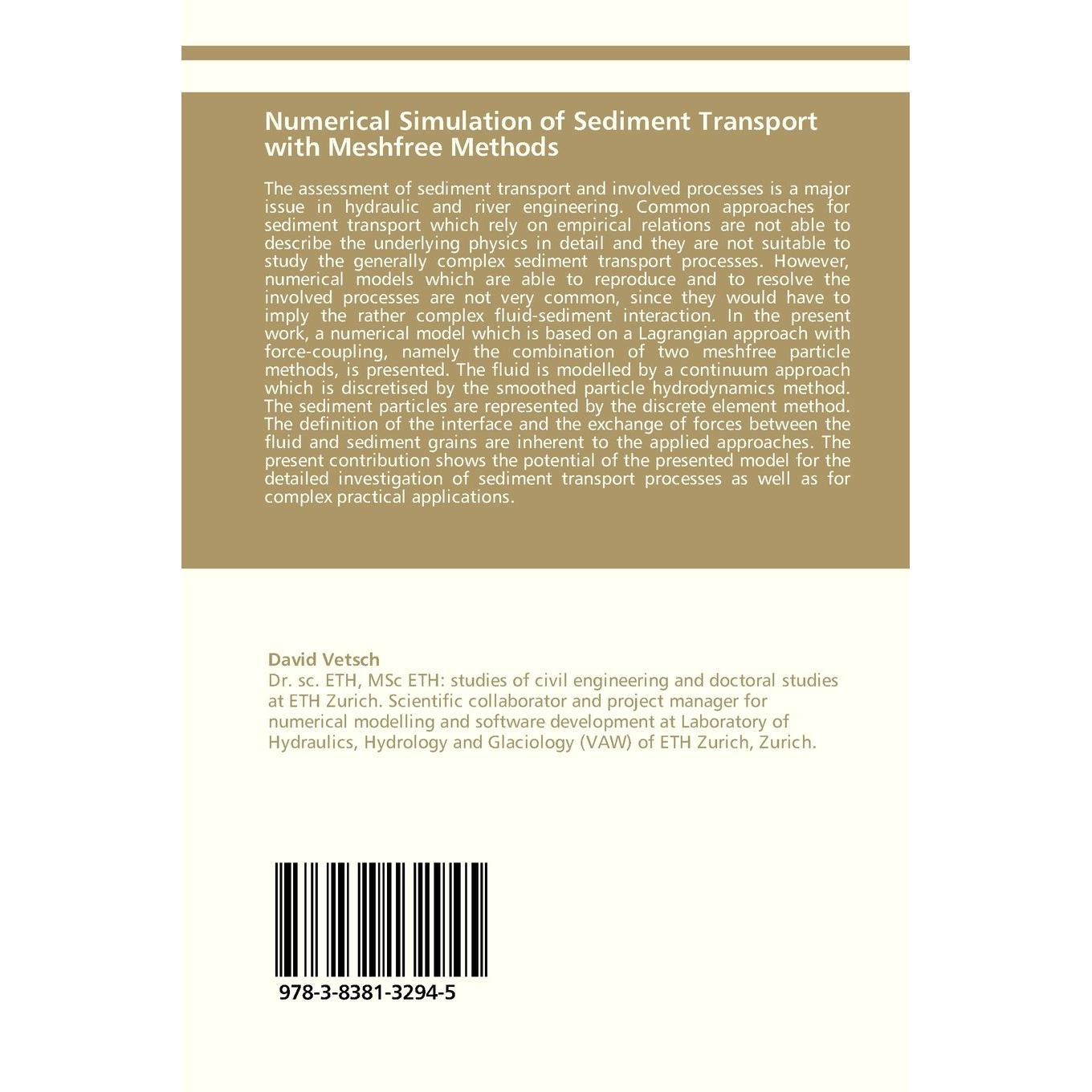 Numerical Simulation of Sediment Transport with Meshfree Methods

The assessment of sediment transport and involved processes is a major issue in hydraulic and river engineering. Common approaches for sediment transport which rely on empirical relations are not able to describe the underlying physics in detail and they are not suitable to study the generally complex sediment transport processes. However, numerical models which are able to reproduce and to resolve the involved processes are not very common, since they would have to imply the rather complex fluid-sediment interaction. In the present work, a numerical model which is based on a Lagrangian approach with force-coupling, namely the combination of two meshfree particle methods, is presented. The fluid is modelled by a continuum approach which is discretised by the smoothed particle hydrodynamics method. The sediment particles are represented by the discrete element method. The definition of the interface and the exchange of forces between the fluid and sediment grains are inherent to the applied approaches. The present contribution shows the potential of the presented model for the detailed investigation of sediment transport processes as well as for complex practical applications.

David Vetsch
Dr. sc. ETH, MSc ETH: studies of civil engineering and doctoral studies at ETH Zurich. Scientific collaborator and project manager for numerical modelling and software development at Laboratory of Hydraulics, Hydrology and Glaciology (VAW) of ETH Zurich, Zurich.

978-3-8381-3294-5